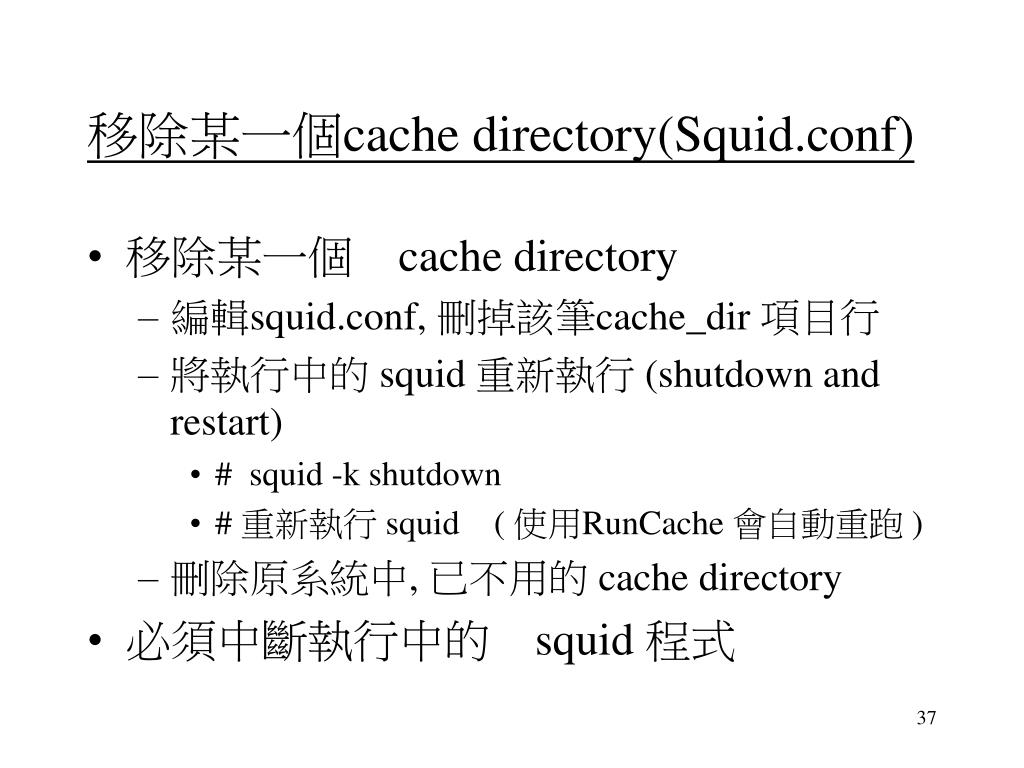 移除某一個cache directory(Squid.conf)

• 移除某一個　cache directory
– 編輯squid.conf, 刪掉該筆cache_dir 項目行
– 將執行中的 squid 重新執行 (shutdown and restart)
• #  squid -k shutdown
• # 重新執行 squid　( 使用RunCache 會自動重跑 )
– 刪除原系統中, 已不用的 cache directory
• 必須中斷執行中的　squid 程式

37